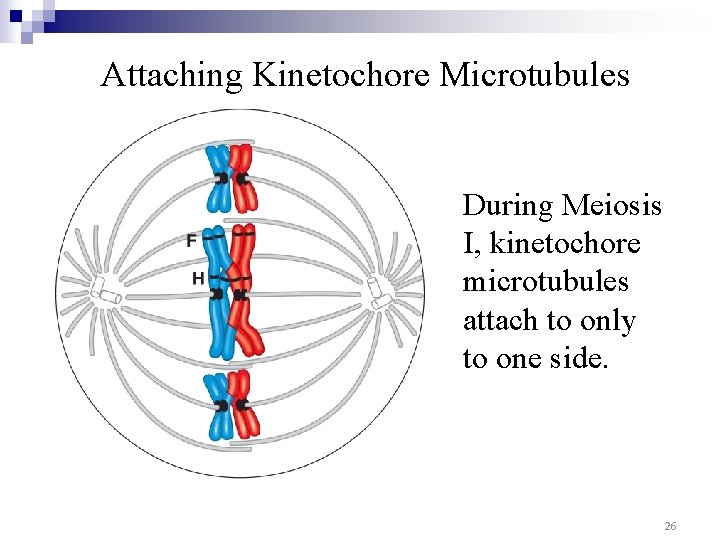 Attaching Kinetochore Microtubules

F

H

During Meiosis I, kinetochore microtubules attach to only to one side.

26